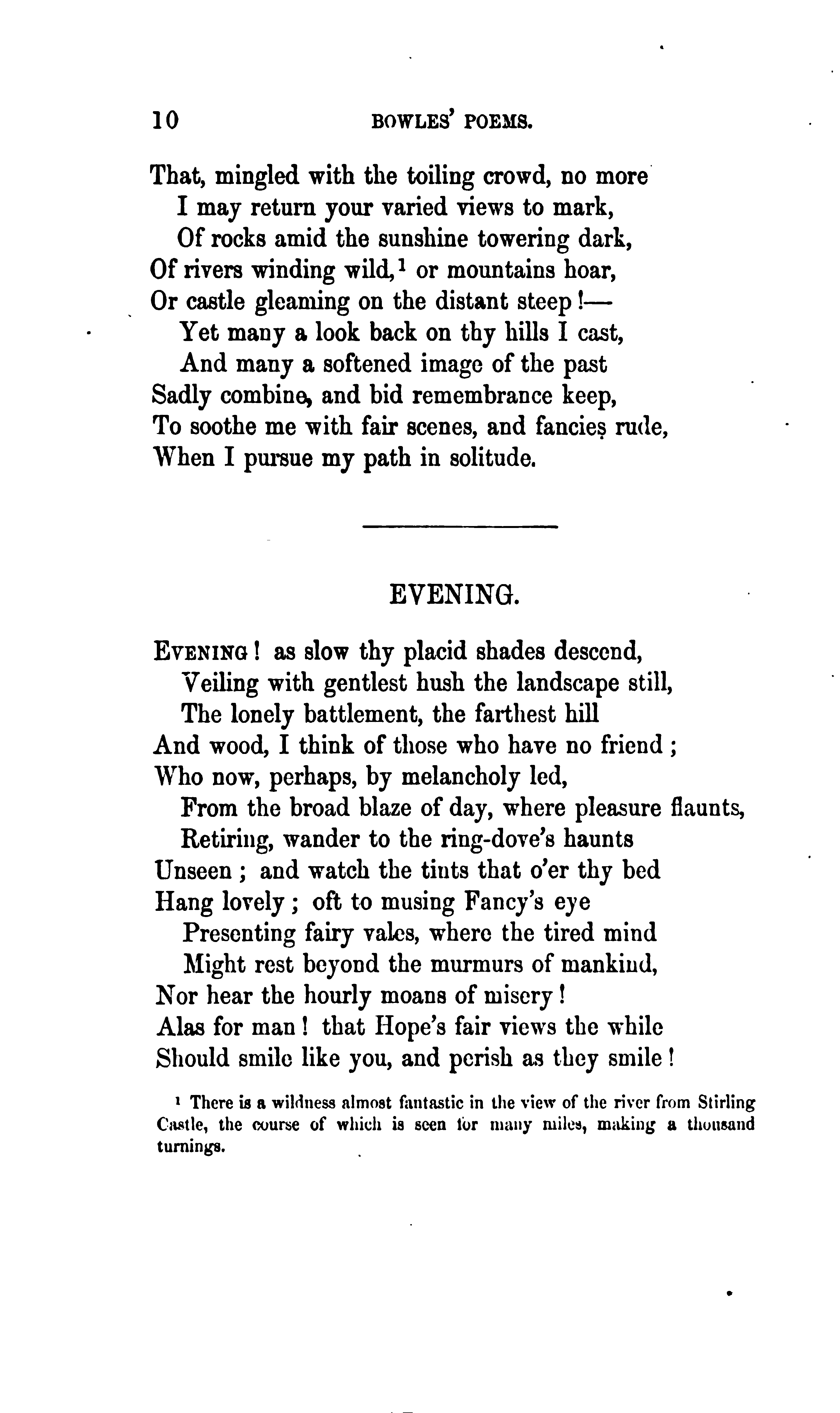 10 BOWLES' POEMS.

That, mingled with the toiling crowd, no more
I may return your varied views to mark,
Of rocks amid the sunshine towering dark,
Of rivers winding wild,$^1$ or mountains hoar,
Or castle gleaming on the distant steep!—
Yet many a look back on thy hills I cast,
And many a softened image of the past
Sadly combine, and bid remembrance keep,
To soothe me with fair scenes, and fancies rude,
When I pursue my path in solitude.

EVENING.

Evening! as slow thy placid shades descend,
Veiling with gentlest hush the landscape still,
The lonely battlement, the farthest hill
And wood, I think of those who have no friend;
Who now, perhaps, by melancholy led,
From the broad blaze of day, where pleasure flaunts,
Retiring, wander to the ring-dove's haunts
Unseen; and watch the tints that o'er thy bed
Hang lovely; oft to musing Fancy's eye
Presenting fairy vales, where the tired mind
Might rest beyond the murmurs of mankind,
Nor hear the hourly moans of misery!
Alas for man! that Hope's fair views the while
Should smile like you, and perish as they smile!

$^1$ There is a wildness almost fantastic in the view of the river from Stirling Castle, the course of which is seen for many miles, making a thousand turnings.